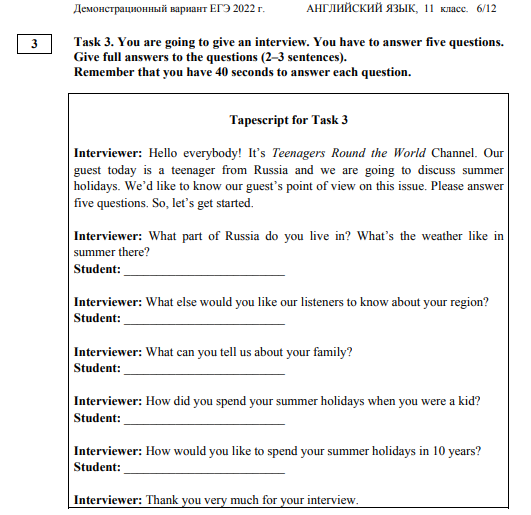 Демонстрационный вариант ЕГЭ 2022 г. АНГЛИЙСКИЙ ЯЗЫК, 11 класс. 6/12

3

Task 3. You are going to give an interview. You have to answer five questions. Give full answers to the questions (2–3 sentences).
Remember that you have 40 seconds to answer each question.

Tapescript for Task 3

Interviewer: Hello everybody! It's Teenagers Round the World Channel. Our guest today is a teenager from Russia and we are going to discuss summer holidays. We'd like to know our guest's point of view on this issue. Please answer five questions. So, let's get started.

Interviewer: What part of Russia do you live in? What's the weather like in summer there?
Student: ________________________

Interviewer: What else would you like our listeners to know about your region?
Student: ________________________

Interviewer: What can you tell us about your family?
Student: ________________________

Interviewer: How did you spend your summer holidays when you were a kid?
Student: ________________________

Interviewer: How would you like to spend your summer holidays in 10 years?
Student: ________________________

Interviewer: Thank you very much for your interview.